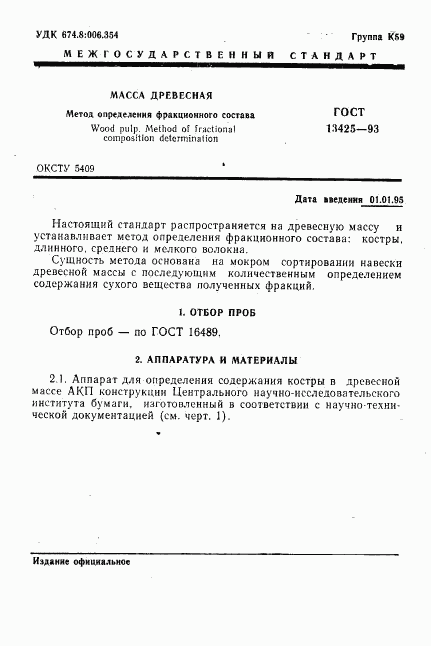 УДК 674.8:006.354

Группа К59

МЕЖГОСУДАРСТВЕННЫЙ СТАНДАРТ

МАССА ДРЕВЕСНАЯ

Метод определения фракционного состава

Wood pulp. Method of fractional composition determination

ГОСТ 13425—93

ОКСТУ 5409

Дата введения 01.01.95

Настоящий стандарт распространяется на древесную массу и устанавливает метод определения фракционного состава: костры, длинного, среднего и мелкого волокна.

Сущность метода основана на мокром сортировании навески древесной массы с последующим количественным определением содержания сухого вещества полученных фракций.

1. ОТБОР ПРОБ

Отбор проб — по ГОСТ 16489.

2. АППАРАТУРА И МАТЕРИАЛЫ

2.1. Аппарат для определения содержания костры в древесной массе АКП конструкции Центрального научно-исследовательского института бумаги, изготовленный в соответствии с научно-технической документацией (см. черт. 1).

Издание официальное